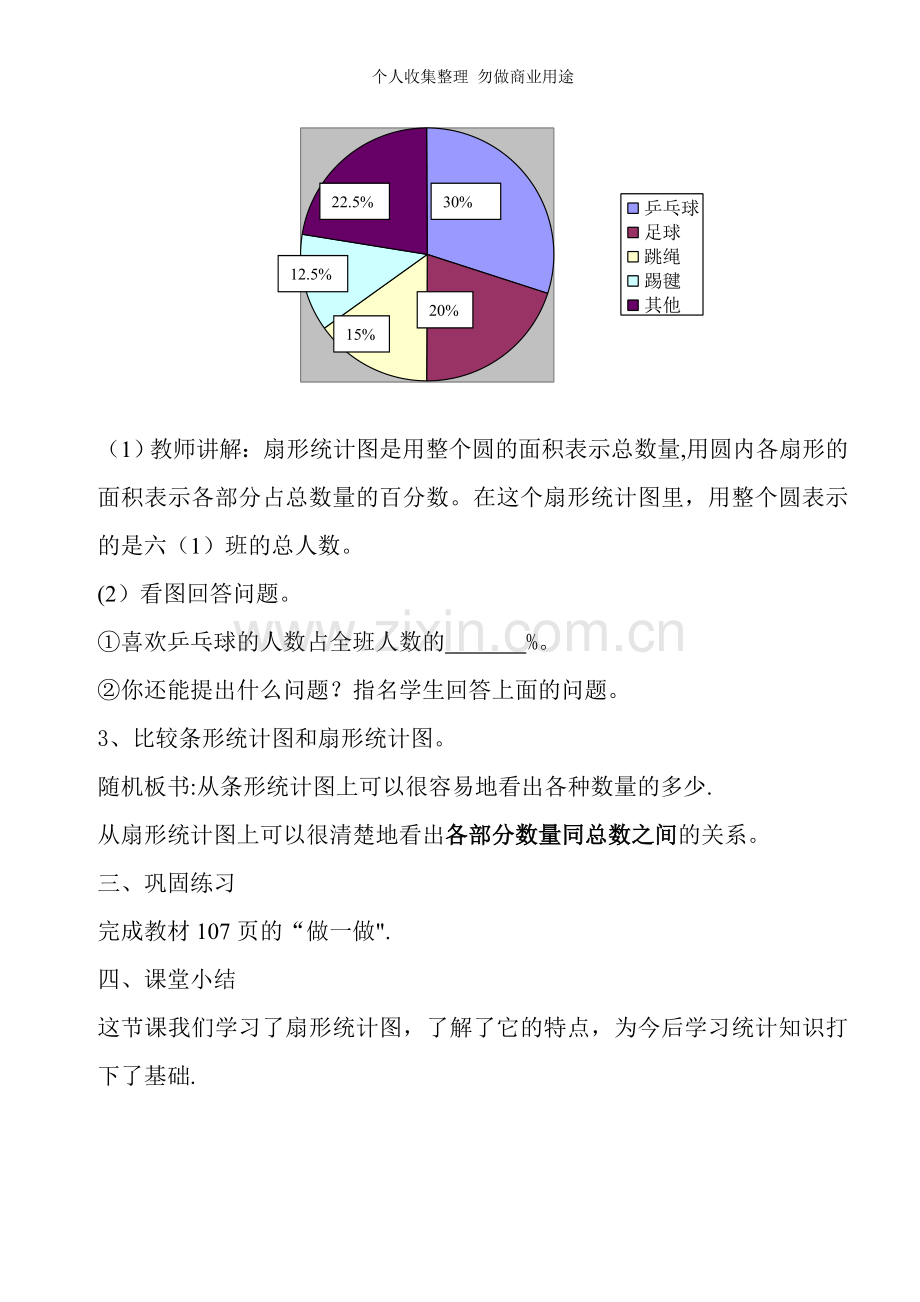 个人收集整理 勿做商业用途

22.5%
30%
12.5%
20%
15%

乒乓球
足球
跳绳
踢毽
其他

（1）教师讲解：扇形统计图是用整个圆的面积表示总数量,用圆内各扇形的面积表示各部分占总数量的百分数。在这个扇形统计图里，用整个圆表示的是六（1）班的总人数。

(2）看图回答问题。

①喜欢乒乓球的人数占全班人数的____%。

②你还能提出什么问题？指名学生回答上面的问题。

3、比较条形统计图和扇形统计图。

随机板书:从条形统计图上可以很容易地看出各种数量的多少.

从扇形统计图上可以很清楚地看出各部分数量同总数之间的关系。

三、巩固练习

完成教材107页的“做一做".

四、课堂小结

这节课我们学习了扇形统计图，了解了它的特点，为今后学习统计知识打下了基础.

www.zixin.com.cn